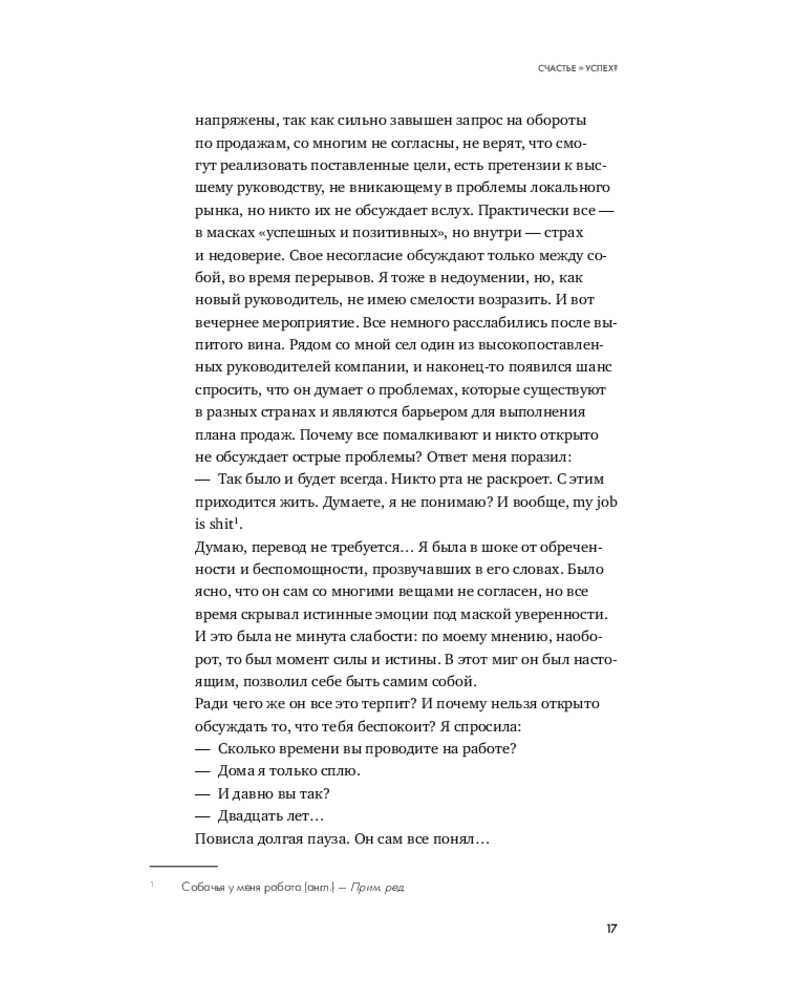 СЧАСТЬЕ = УСПЕХ?

напряжены, так как сильно завышен запрос на обороты по продажам, со многим не согласны, не верят, что смогут реализовать поставленные цели, есть претензии к высшему руководству, не вникающему в проблемы локального рынка, но никто их не обсуждает вслух. Практически все — в масках «успешных и позитивных», но внутри — страх и недоверие. Свое несогласие обсуждают только между собой, во время перерывов. Я тоже в недоумении, но, как новый руководитель, не имею смелости возразить. И вот вечернее мероприятие. Все немного расслабились после выпитого вина. Рядом со мной сел один из высокопоставленных руководителей компании, и наконец-то появился шанс спросить, что он думает о проблемах, которые существуют в разных странах и являются барьером для выполнения плана продаж. Почему все помалкивают и никто открыто не обсуждает острые проблемы? Ответ меня поразил:
— Так было и будет всегда. Никто рта не раскроет. С этим приходится жить. Думаете, я не понимаю? И вообще, my job is shit$^1$.
Думаю, перевод не требуется… Я была в шоке от обреченности и беспомощности, прозвучавших в его словах. Было ясно, что он сам со многими вещами не согласен, но все время скрывал истинные эмоции под маской уверенности. И это была не минута слабости: по моему мнению, наоборот, то был момент силы и истины. В этот миг он был настоящим, позволил себе быть самим собой.
Ради чего же он все это терпит? И почему нельзя открыто обсуждать то, что тебя беспокоит? Я спросила:
— Сколько времени вы проводите на работе?
— Дома я только сплю.
— И давно вы так?
— Двадцать лет…
Повисла долгая пауза. Он сам все понял…

$^1$ Собачья у меня работа (англ.) — Прим. ред.

17